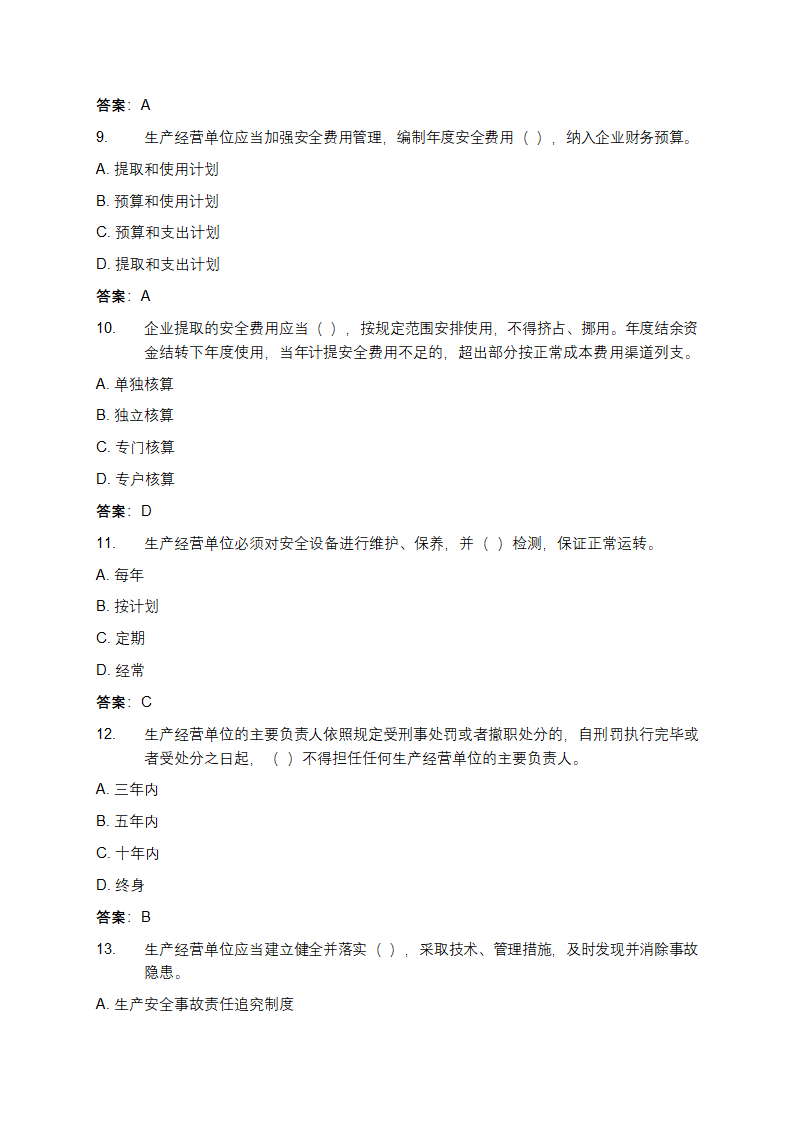 答案：A

9. 生产经营单位应当加强安全费用管理，编制年度安全费用（ ），纳入企业财务预算。

A. 提取和使用计划

B. 预算和使用计划

C. 预算和支出计划

D. 提取和支出计划

答案：A

10. 企业提取的安全费用应当（ ），按规定范围安排使用，不得挤占、挪用。年度结余资金结转下年度使用，当年计提安全费用不足的，超出部分按正常成本费用渠道列支。

A. 单独核算

B. 独立核算

C. 专门核算

D. 专户核算

答案：D

11. 生产经营单位必须对安全设备进行维护、保养，并（ ）检测，保证正常运转。

A. 每年

B. 按计划

C. 定期

D. 经常

答案：C

12. 生产经营单位的主要负责人依照规定受刑事处罚或者撤职处分的，自刑罚执行完毕或者受处分之日起，（ ）不得担任任何生产经营单位的主要负责人。

A. 三年内

B. 五年内

C. 十年内

D. 终身

答案：B

13. 生产经营单位应当建立健全并落实（ ），采取技术、管理措施，及时发现并消除事故隐患。

A. 生产安全事故责任追究制度